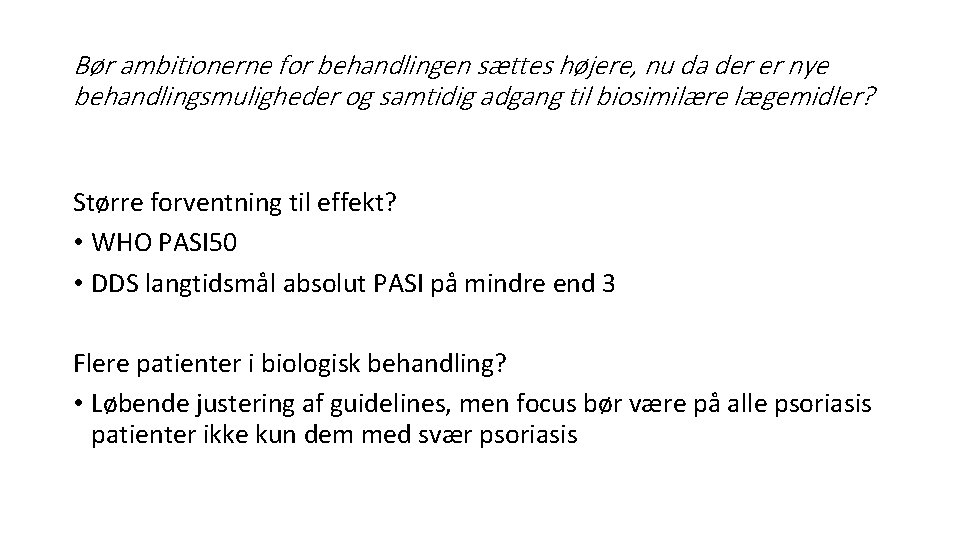 Bør ambitionerne for behandlingen sættes højere, nu da der er nye behandlingsmuligheder og samtidig adgang til biosimilære lægemidler?

Større forventning til effekt?
• WHO PASI50
• DDS langtidsmål absolut PASI på mindre end 3

Flere patienter i biologisk behandling?
• Løbende justering af guidelines, men focus bør være på alle psoriasis patienter ikke kun dem med svær psoriasis